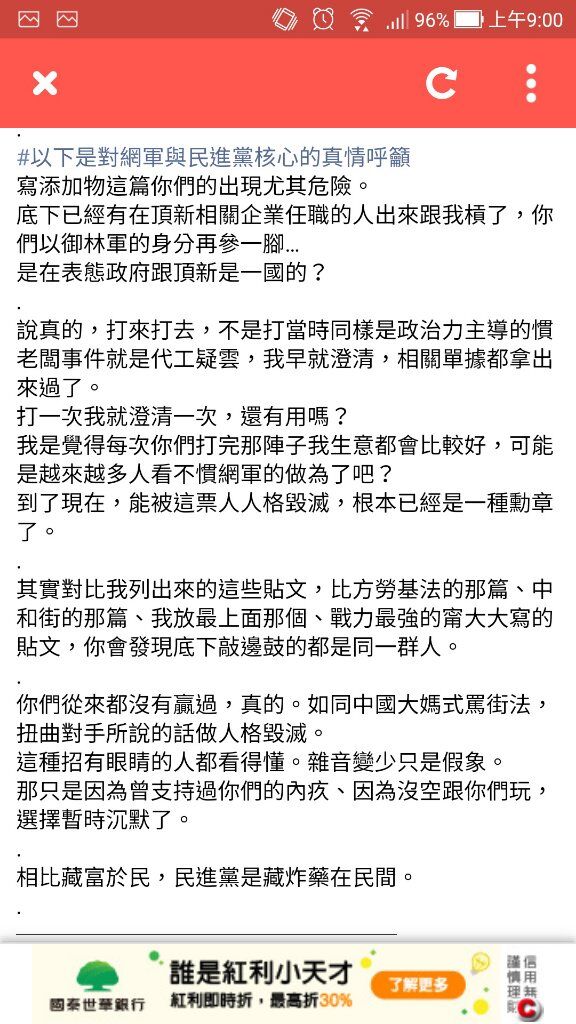 96% 上午9:00

.
#以下是對網軍與民進黨核心的真情呼籲
寫添加物這篇你們的出現尤其危險。
底下已經有在頂新相關企業任職的人出來跟我槓了，你們以御林軍的身分再參一腳...
是在表態政府跟頂新是一國的？
.
說真的，打來打去，不是打當時同樣是政治力主導的慣老闆事件就是代工疑雲，我早就澄清，相關單據都拿出來過了。
打一次我就澄清一次，還有用嗎？
我是覺得每次你們打完那陣子我生意都會比較好，可能是越來越多人看不慣網軍的做為了吧？
到了現在，能被這票人人格毀滅，根本已經是一種勳章了。
.
其實對比我列出來的這些貼文，比方勞基法的那篇、中和街的那篇、我放最上面那個、戰力最強的甯大大寫的貼文，你會發現底下敲邊鼓的都是同一群人。
.
你們從來都沒有贏過，真的。如同中國大媽式罵街法，扭曲對手所說的話做人格毀滅。
這種招有眼睛的人都看得懂。雜音變少只是假象。
那只是因為曾支持過你們的內疚、因為沒空跟你們玩，選擇暫時沉默了。
.
相比藏富於民，民進黨是藏炸藥在民間。
.

國泰世華銀行 誰是紅利小天才 紅利即時折，最高折30% 了解更多 謹慎理財 信用無價